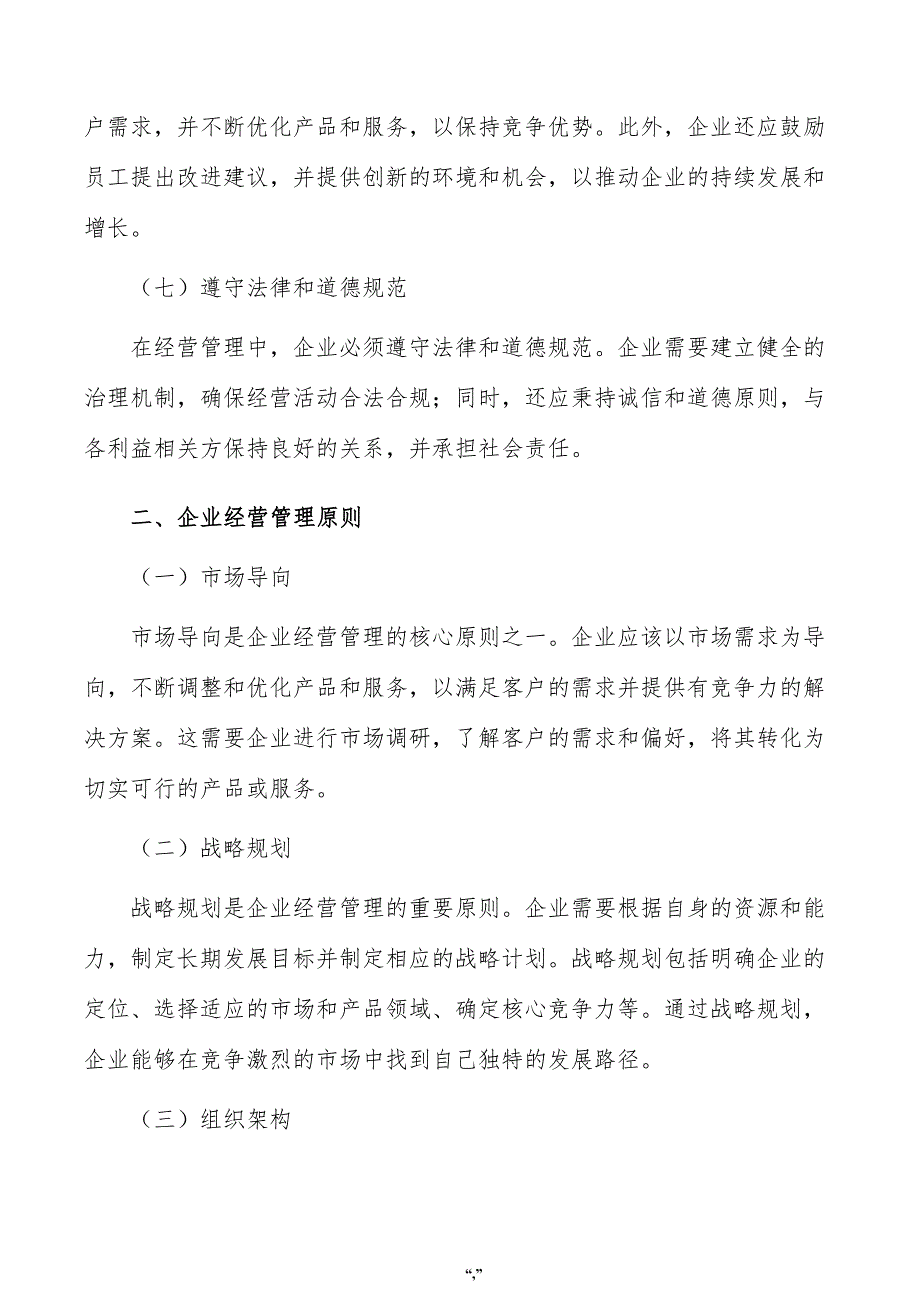 户需求，并不断优化产品和服务，以保持竞争优势。此外，企业还应鼓励员工提出改进建议，并提供创新的环境和机会，以推动企业的持续发展和增长。

（七）遵守法律和道德规范

在经营管理中，企业必须遵守法律和道德规范。企业需要建立健全的治理机制，确保经营活动合法合规；同时，还应秉持诚信和道德原则，与各利益相关方保持良好的关系，并承担社会责任。

二、企业经营管理原则

（一）市场导向

市场导向是企业经营管理的核心原则之一。企业应该以市场需求为导向，不断调整和优化产品和服务，以满足客户的需求并提供有竞争力的解决方案。这需要企业进行市场调研，了解客户的需求和偏好，将其转化为切实可行的产品或服务。

（二）战略规划

战略规划是企业经营管理的重要原则。企业需要根据自身的资源和能力，制定长期发展目标并制定相应的战略计划。战略规划包括明确企业的定位、选择适应的市场和产品领域、确定核心竞争力等。通过战略规划，企业能够在竞争激烈的市场中找到自己独特的发展路径。

（三）组织架构

“,”